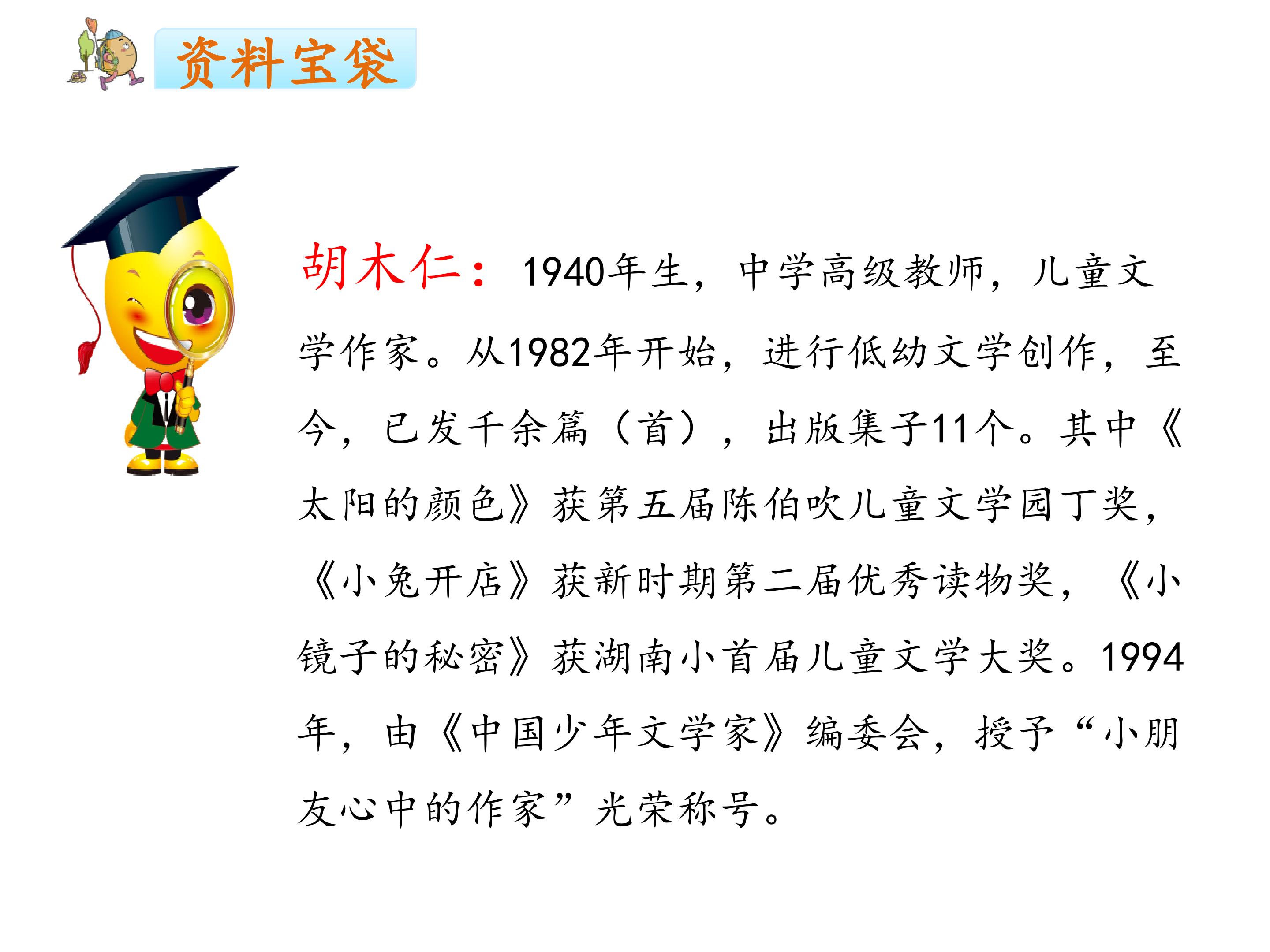 资料宝袋

胡木仁：1940年生，中学高级教师，儿童文学作家。从1982年开始，进行低幼文学创作，至今，已发千余篇（首），出版集子11个。其中《太阳的颜色》获第五届陈伯吹儿童文学园丁奖，《小兔开店》获新时期第二届优秀读物奖，《小镜子的秘密》获湖南小首届儿童文学大奖。1994年，由《中国少年文学家》编委会，授予“小朋友心中的作家”光荣称号。